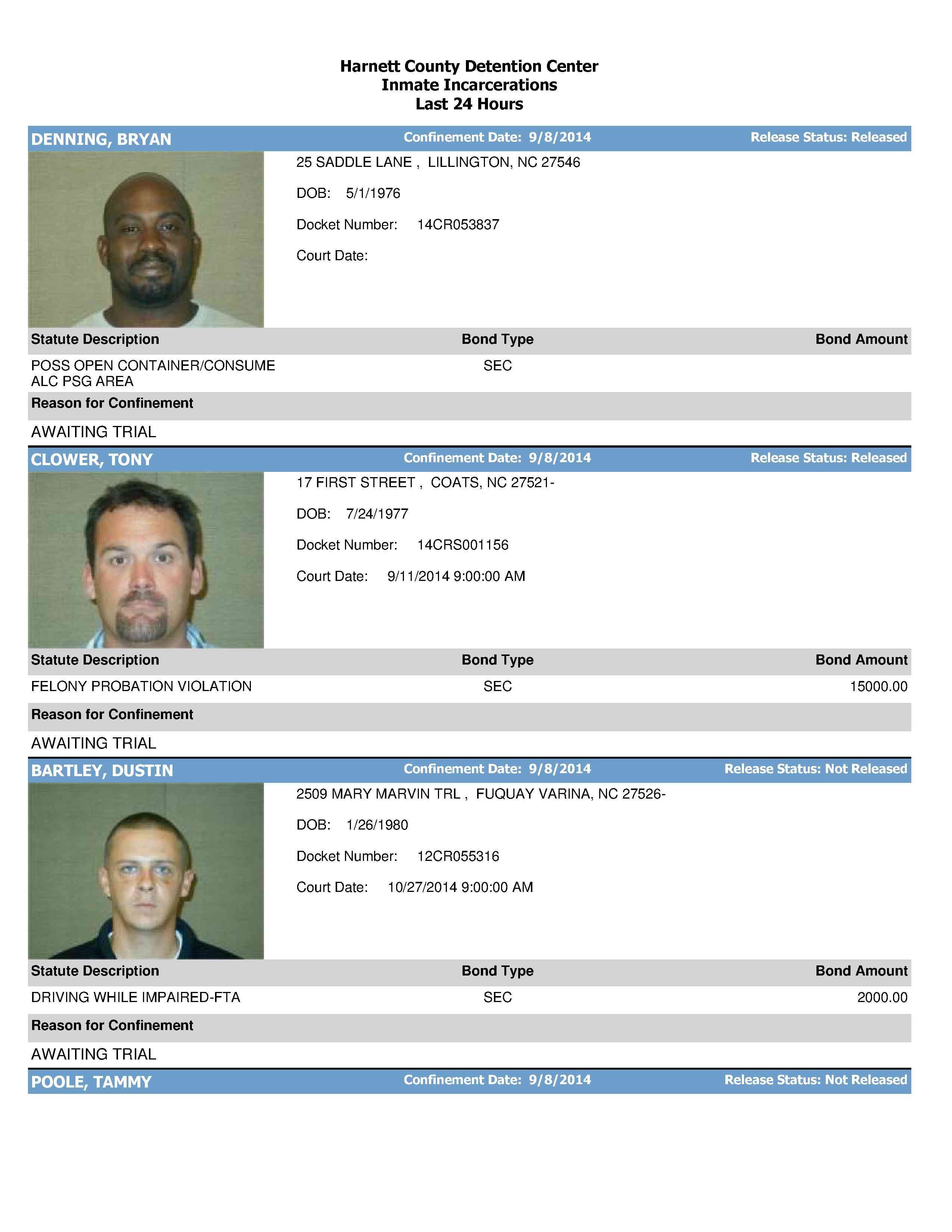 Harnett County Detention Center
Inmate Incarcerations
Last 24 Hours

DENNING, BRYAN Confinement Date: 9/8/2014 Release Status: Released

25 SADDLE LANE , LILLINGTON, NC 27546

DOB: 5/1/1976

Docket Number: 14CR053837

Court Date:

| Statute Description | Bond Type | Bond Amount |
|---|---|---|
| POSS OPEN CONTAINER/CONSUME ALC PSG AREA | SEC | |

Reason for Confinement

AWAITING TRIAL

CLOWER, TONY Confinement Date: 9/8/2014 Release Status: Released

17 FIRST STREET , COATS, NC 27521-

DOB: 7/24/1977

Docket Number: 14CRS001156

Court Date: 9/11/2014 9:00:00 AM

| Statute Description | Bond Type | Bond Amount |
|---|---|---|
| FELONY PROBATION VIOLATION | SEC | 15000.00 |

Reason for Confinement

AWAITING TRIAL

BARTLEY, DUSTIN Confinement Date: 9/8/2014 Release Status: Not Released

2509 MARY MARVIN TRL , FUQUAY VARINA, NC 27526-

DOB: 1/26/1980

Docket Number: 12CR055316

Court Date: 10/27/2014 9:00:00 AM

| Statute Description | Bond Type | Bond Amount |
|---|---|---|
| DRIVING WHILE IMPAIRED-FTA | SEC | 2000.00 |

Reason for Confinement

AWAITING TRIAL

POOLE, TAMMY Confinement Date: 9/8/2014 Release Status: Not Released